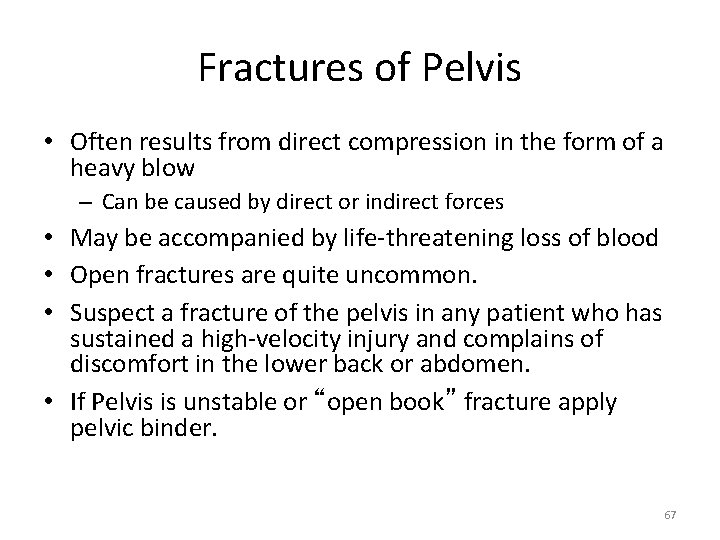 Fractures of Pelvis

• Often results from direct compression in the form of a heavy blow
  – Can be caused by direct or indirect forces
• May be accompanied by life-threatening loss of blood
• Open fractures are quite uncommon.
• Suspect a fracture of the pelvis in any patient who has sustained a high-velocity injury and complains of discomfort in the lower back or abdomen.
• If Pelvis is unstable or “open book” fracture apply pelvic binder.

67